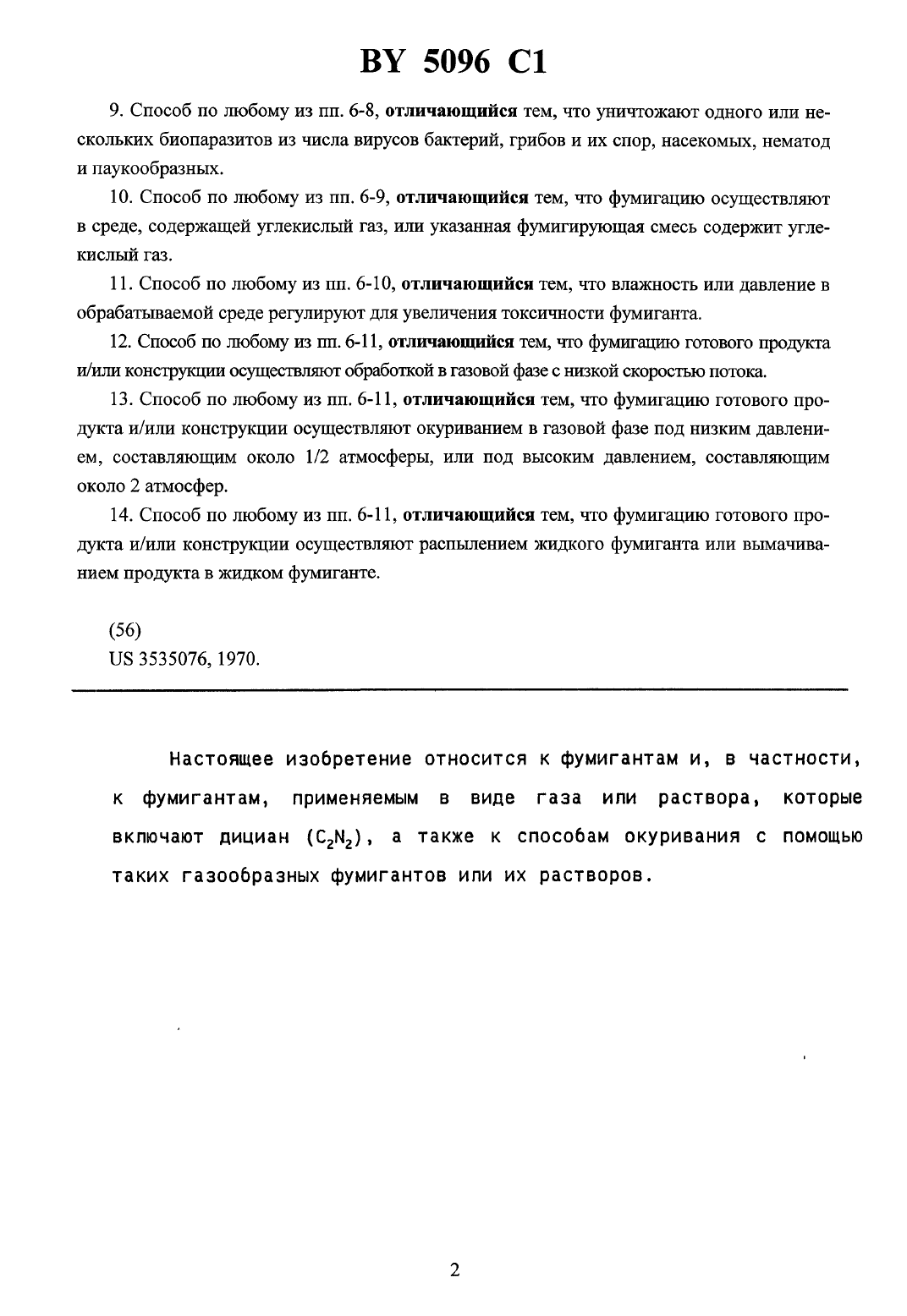 BY 5096 C1

9. Способ по любому из пп. 6-8, отличающийся тем, что уничтожают одного или нескольких биопаразитов из числа вирусов бактерий, грибов и их спор, насекомых, нематод и паукообразных.

10. Способ по любому из пп. 6-9, отличающийся тем, что фумигацию осуществляют в среде, содержащей углекислый газ, или указанная фумигирующая смесь содержит углекислый газ.

11. Способ по любому из пп. 6-10, отличающийся тем, что влажность или давление в обрабатываемой среде регулируют для увеличения токсичности фумиганта.

12. Способ по любому из пп. 6-11, отличающийся тем, что фумигацию готового продукта и/или конструкции осуществляют обработкой в газовой фазе с низкой скоростью потока.

13. Способ по любому из пп. 6-11, отличающийся тем, что фумигацию готового продукта и/или конструкции осуществляют окуриванием в газовой фазе под низким давлением, составляющим около 1/2 атмосферы, или под высоким давлением, составляющим около 2 атмосфер.

14. Способ по любому из пп. 6-11, отличающийся тем, что фумигацию готового продукта и/или конструкции осуществляют распылением жидкого фумиганта или вымачиванием продукта в жидком фумиганте.

(56)
US 3535076, 1970.

Настоящее изобретение относится к фумигантам и, в частности, к фумигантам, применяемым в виде газа или раствора, которые включают дициан ($C_2N_2$), а также к способам окуривания с помощью таких газообразных фумигантов или их растворов.

2